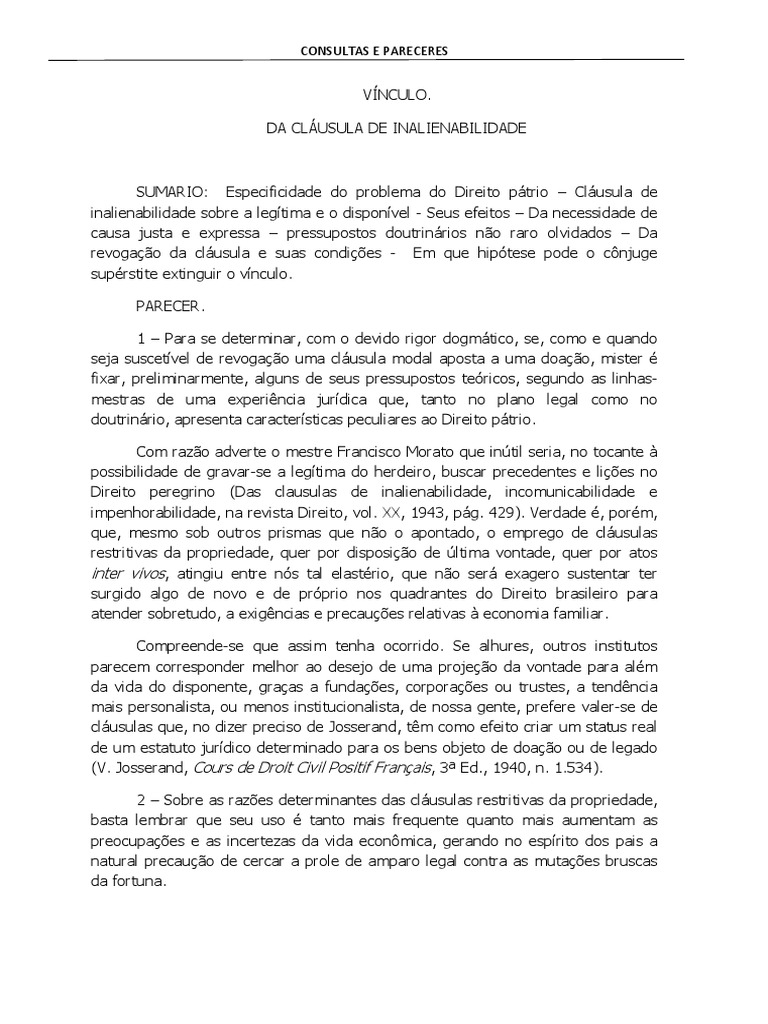 CONSULTAS E PARECERES

VÍNCULO.

DA CLÁUSULA DE INALIENABILIDADE

SUMARIO: Especificidade do problema do Direito pátrio – Cláusula de inalienabilidade sobre a legítima e o disponível - Seus efeitos – Da necessidade de causa justa e expressa – pressupostos doutrinários não raro olvidados – Da revogação da cláusula e suas condições - Em que hipótese pode o cônjuge supérstite extinguir o vínculo.

PARECER.

1 – Para se determinar, com o devido rigor dogmático, se, como e quando seja suscetível de revogação uma cláusula modal aposta a uma doação, mister é fixar, preliminarmente, alguns de seus pressupostos teóricos, segundo as linhas-mestras de uma experiência jurídica que, tanto no plano legal como no doutrinário, apresenta características peculiares ao Direito pátrio.

Com razão adverte o mestre Francisco Morato que inútil seria, no tocante à possibilidade de gravar-se a legítima do herdeiro, buscar precedentes e lições no Direito peregrino (Das clausulas de inalienabilidade, incomunicabilidade e impenhorabilidade, na revista Direito, vol. XX, 1943, pág. 429). Verdade é, porém, que, mesmo sob outros prismas que não o apontado, o emprego de cláusulas restritivas da propriedade, quer por disposição de última vontade, quer por atos inter vivos, atingiu entre nós tal elastério, que não será exagero sustentar ter surgido algo de novo e de próprio nos quadrantes do Direito brasileiro para atender sobretudo, a exigências e precauções relativas à economia familiar.

Compreende-se que assim tenha ocorrido. Se alhures, outros institutos parecem corresponder melhor ao desejo de uma projeção da vontade para além da vida do disponente, graças a fundações, corporações ou trustes, a tendência mais personalista, ou menos institucionalista, de nossa gente, prefere valer-se de cláusulas que, no dizer preciso de Josserand, têm como efeito criar um status real de um estatuto jurídico determinado para os bens objeto de doação ou de legado (V. Josserand, Cours de Droit Civil Positif Français, 3ª Ed., 1940, n. 1.534).

2 – Sobre as razões determinantes das cláusulas restritivas da propriedade, basta lembrar que seu uso é tanto mais frequente quanto mais aumentam as preocupações e as incertezas da vida econômica, gerando no espírito dos pais a natural precaução de cercar a prole de amparo legal contra as mutações bruscas da fortuna.